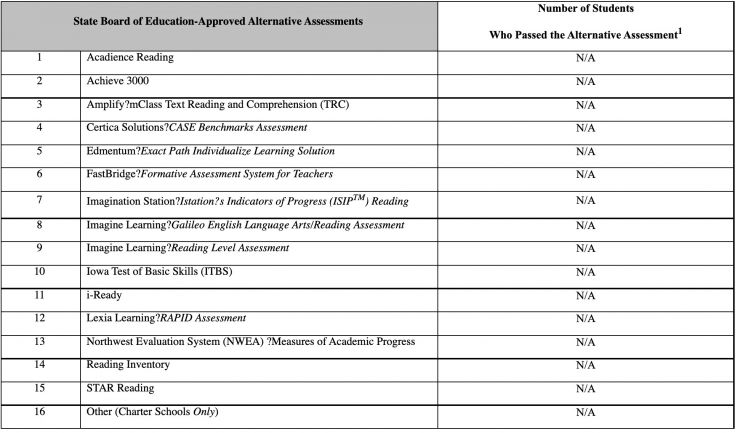 | State Board of Education-Approved Alternative Assessments | | Number of Students Who Passed the Alternative Assessment$^1$ |
|---|---|---|
| 1 | Acadience Reading | N/A |
| 2 | Achieve 3000 | N/A |
| 3 | Amplify?mClass Text Reading and Comprehension (TRC) | N/A |
| 4 | Certica Solutions?CASE Benchmarks Assessment | N/A |
| 5 | Edmentum?Exact Path Individualize Learning Solution | N/A |
| 6 | FastBridge?Formative Assessment System for Teachers | N/A |
| 7 | Imagination Station?Istation?s Indicators of Progress (ISIP$^{TM}$) Reading | N/A |
| 8 | Imagine Learning?Galileo English Language Arts/Reading Assessment | N/A |
| 9 | Imagine Learning?Reading Level Assessment | N/A |
| 10 | Iowa Test of Basic Skills (ITBS) | N/A |
| 11 | i-Ready | N/A |
| 12 | Lexia Learning?RAPID Assessment | N/A |
| 13 | Northwest Evaluation System (NWEA) ?Measures of Academic Progress | N/A |
| 14 | Reading Inventory | N/A |
| 15 | STAR Reading | N/A |
| 16 | Other (Charter Schools Only) | N/A |